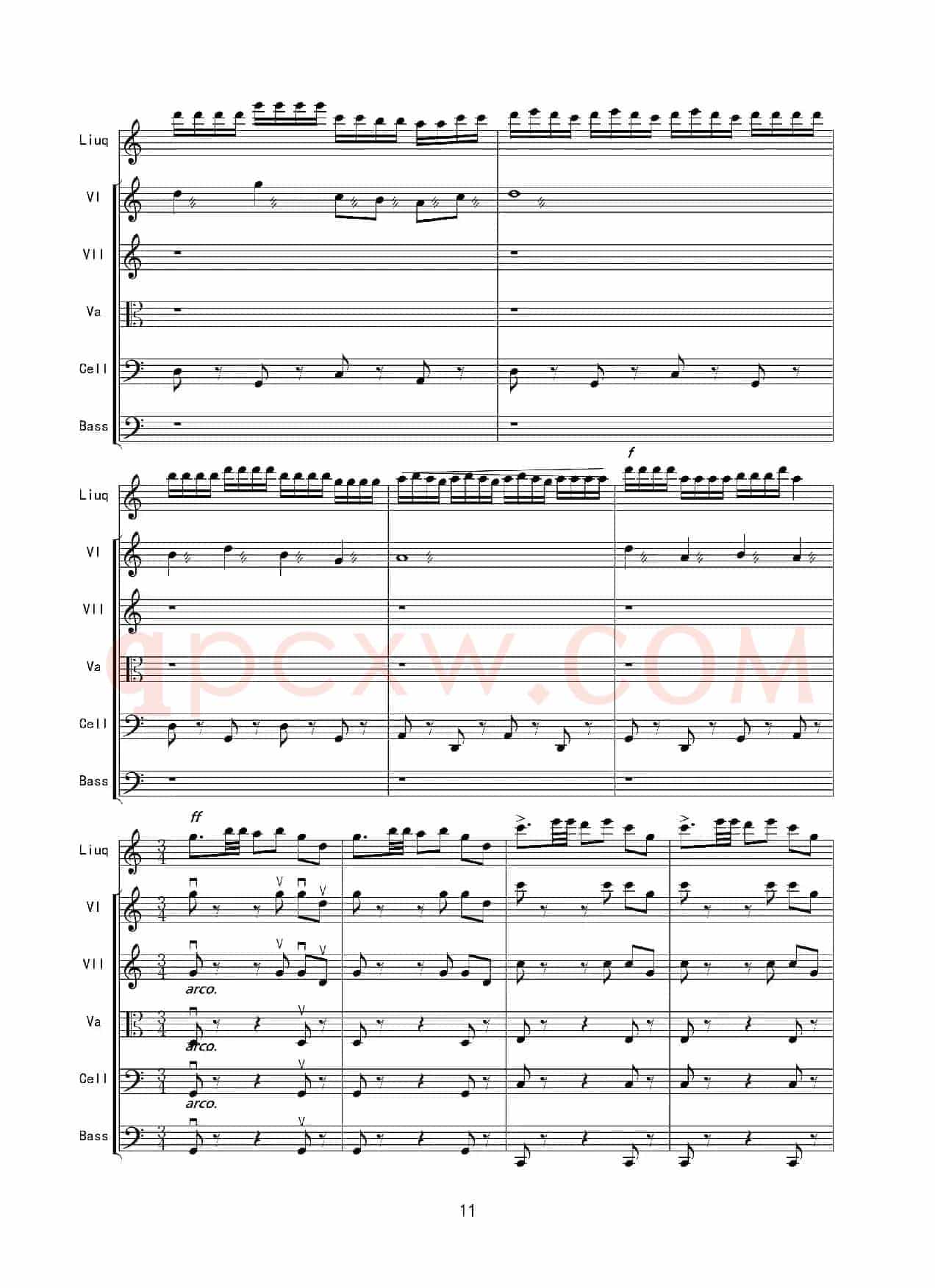 Liuq
VI
VII
Va
Cell
Bass

f
Liuq
VI
VII
Va
Cell
Bass

ff
Liuq
VI
VII
arco.
Va
arco.
Cell
arco.
Bass

11

qpcxw.COM